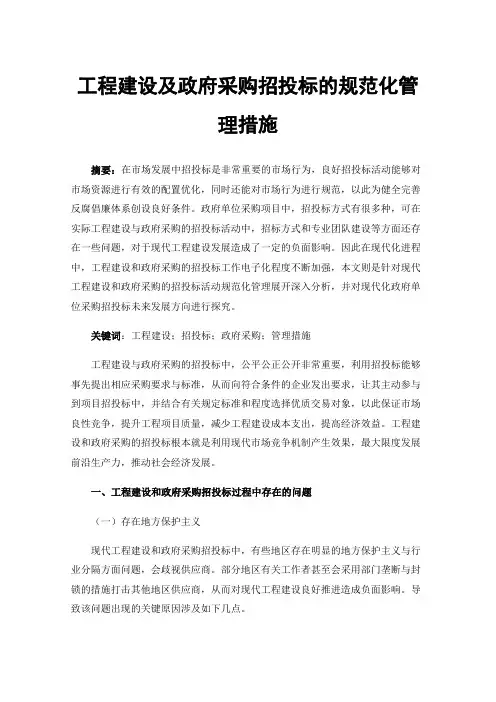 工程建设及政府采购招投标的规范化管理措施

摘要：在市场发展中招投标是非常重要的市场行为，良好招投标活动能够对市场资源进行有效的配置优化，同时还能对市场行为进行规范，以此为健全完善反腐倡廉体系创设良好条件。政府单位采购项目中，招投标方式有很多种，可在实际工程建设与政府采购的招投标活动中，招标方式和专业团队建设等方面还存在一些问题，对于现代工程建设发展造成了一定的负面影响。因此在现代化进程中，工程建设和政府采购的招投标工作电子化程度不断加强，本文则是针对现代工程建设和政府采购的招投标活动规范化管理展开深入分析，并对现代化政府单位采购招投标未来发展方向进行探究。

关键词：工程建设；招投标；政府采购；管理措施

工程建设与政府采购的招投标中，公平公正公开非常重要，利用招投标能够事先提出相应采购要求与标准，从而向符合条件的企业发出要求，让其主动参与到项目招投标中，并结合有关规定标准和程度选择优质交易对象，以此保证市场良性竞争，提升工程项目质量，减少工程建设成本支出，提高经济效益。工程建设和政府采购的招投标根本就是利用现代市场竞争机制产生效果，最大限度发展前沿生产力，推动社会经济发展。

一、工程建设和政府采购招投标过程中存在的问题

（一）存在地方保护主义

现代工程建设和政府采购招投标中，有些地区存在明显的地方保护主义与行业分隔方面问题，会歧视供应商。部分地区有关工作者甚至会采用部门垄断与封锁的措施打击其他地区供应商，从而对现代工程建设良好推进造成负面影响。导致该问题出现的关键原因涉及如下几点。